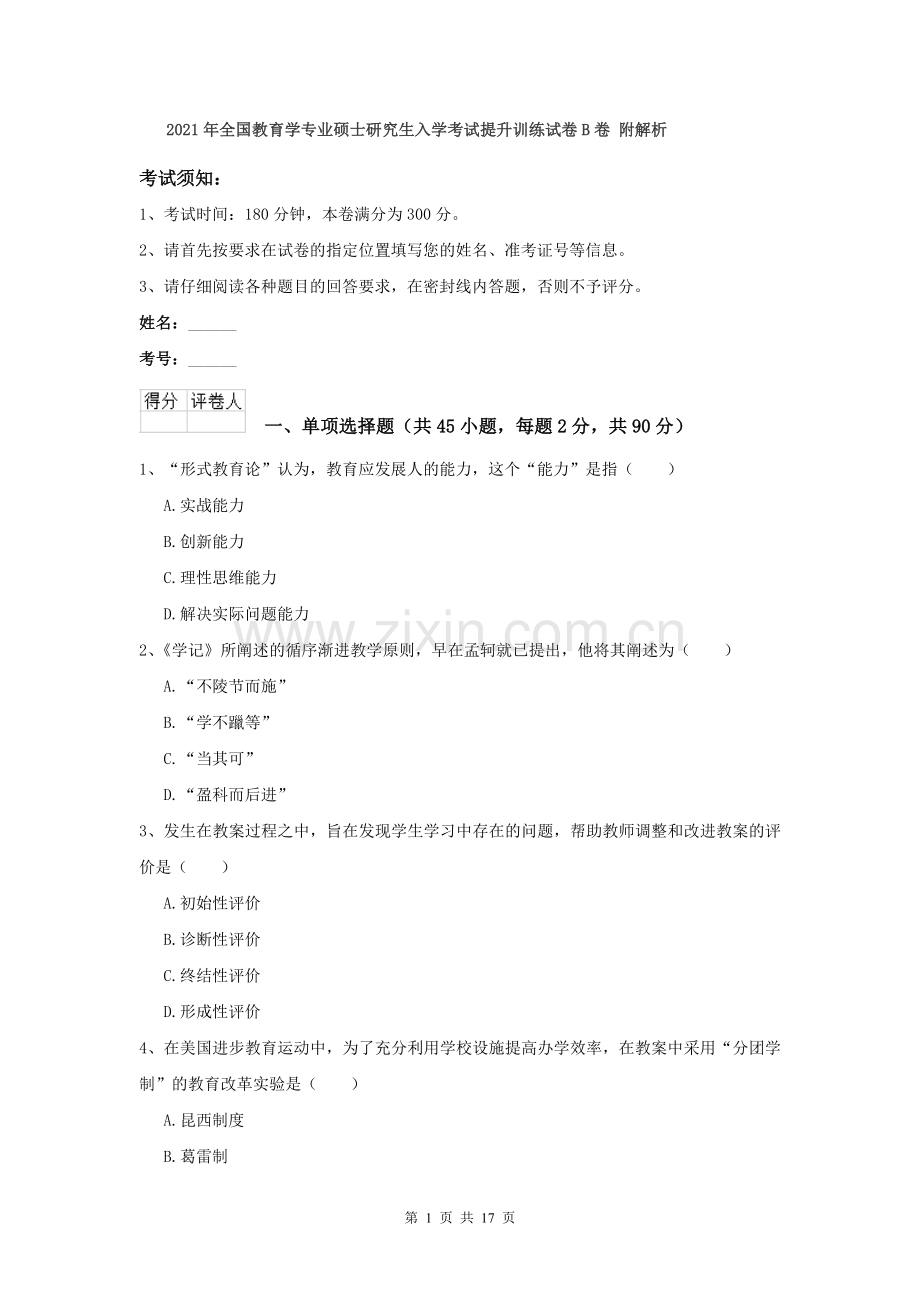 2021年全国教育学专业硕士研究生入学考试提升训练试卷B卷 附解析

考试须知：

1、考试时间：180分钟，本卷满分为300分。

2、请首先按要求在试卷的指定位置填写您的姓名、准考证号等信息。

3、请仔细阅读各种题目的回答要求，在密封线内答题，否则不予评分。

姓名：____

考号：____

| 得分 | 评卷人 |
|---|---|
|  |  |

一、单项选择题（共45小题，每题2分，共90分）

1、“形式教育论”认为，教育应发展人的能力，这个“能力”是指（ ）

A.实战能力

B.创新能力

C.理性思维能力

D.解决实际问题能力

2、《学记》所阐述的循序渐进教学原则，早在孟轲就已提出，他将其阐述为（ ）

A.“不陵节而施”

B.“学不躐等”

C.“当其可”

D.“盈科而后进”

3、发生在教案过程之中，旨在发现学生学习中存在的问题，帮助教师调整和改进教案的评价是（ ）

A.初始性评价

B.诊断性评价

C.终结性评价

D.形成性评价

4、在美国进步教育运动中，为了充分利用学校设施提高办学效率，在教案中采用“分团学制”的教育改革实验是（ ）

A.昆西制度

B.葛雷制

第1页 共17页

www.zixin.com.cn